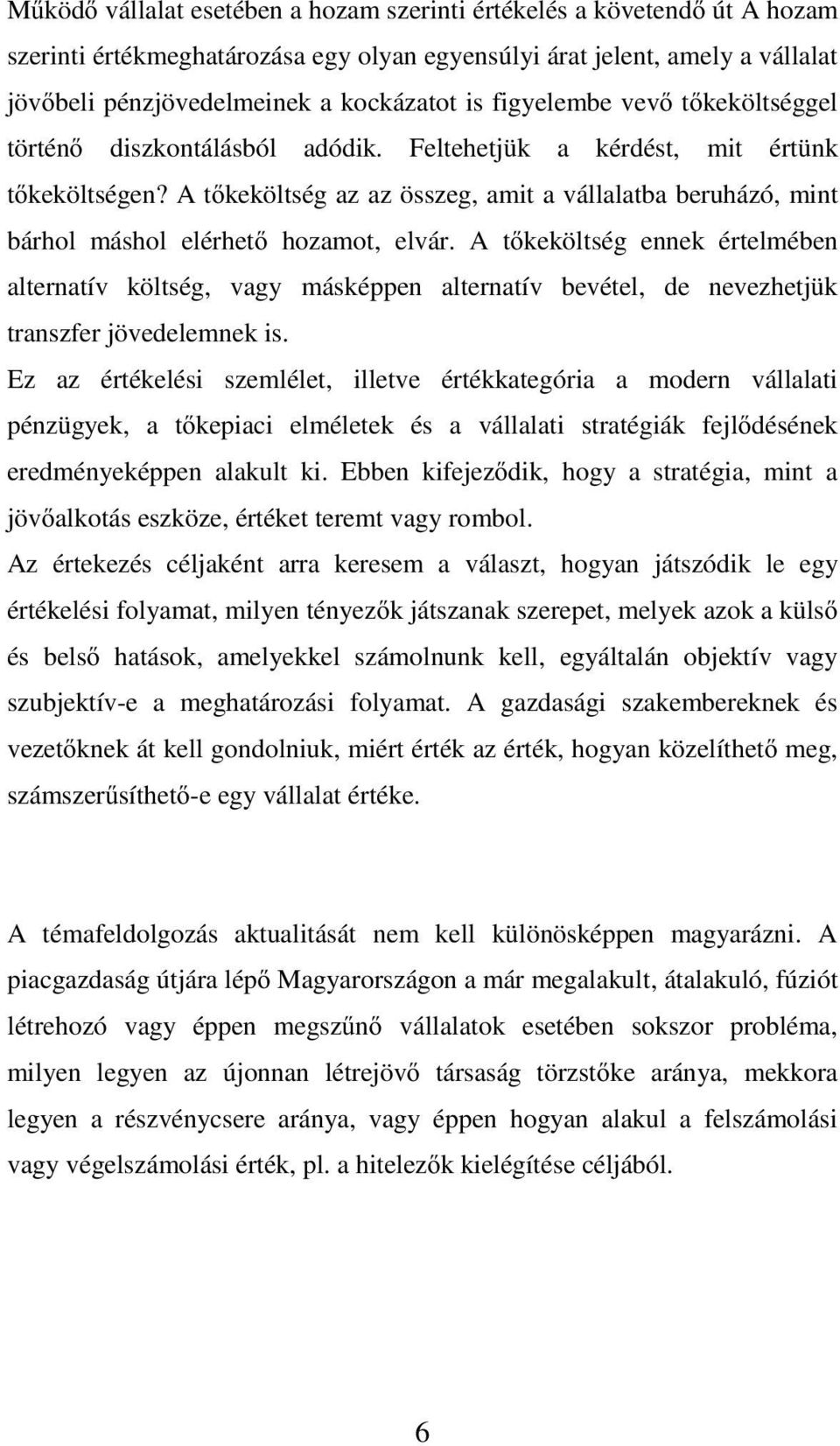 Működő vállalat esetében a hozam szerinti értékelés a követendő út A hozam szerinti értékmeghatározása egy olyan egyensúlyi árat jelent, amely a vállalat jövőbeli pénzjövedelmeinek a kockázatot is figyelembe vevő tőkeköltséggel történő diszkontálásból adódik. Feltehetjük a kérdést, mit értünk tőkeköltségen? A tőkeköltség az az összeg, amit a vállalatba beruházó, mint bárhol máshol elérhető hozamot, elvár. A tőkeköltség ennek értelmében alternatív költség, vagy másképpen alternatív bevétel, de nevezhetjük transzfer jövedelemnek is.
Ez az értékelési szemlélet, illetve értékkategória a modern vállalati pénzügyek, a tőkepiaci elméletek és a vállalati stratégiák fejlődésének eredményeképpen alakult ki. Ebben kifejeződik, hogy a stratégia, mint a jövőalkotás eszköze, értéket teremt vagy rombol.
Az értekezés céljaként arra keresem a választ, hogyan játszódik le egy értékelési folyamat, milyen tényezők játszanak szerepet, melyek azok a külső és belső hatások, amelyekkel számolnunk kell, egyáltalán objektív vagy szubjektív-e a meghatározási folyamat. A gazdasági szakembereknek és vezetőknek át kell gondolniuk, miért érték az érték, hogyan közelíthető meg, számszerűsíthető-e egy vállalat értéke.

A témafeldolgozás aktualitását nem kell különösképpen magyarázni. A piacgazdaság útjára lépő Magyarországon a már megalakult, átalakuló, fúziót létrehozó vagy éppen megszűnő vállalatok esetében sokszor probléma, milyen legyen az újonnan létrejövő társaság törzstőke aránya, mekkora legyen a részvénycsere aránya, vagy éppen hogyan alakul a felszámolási vagy végelszámolási érték, pl. a hitelezők kielégítése céljából.

6